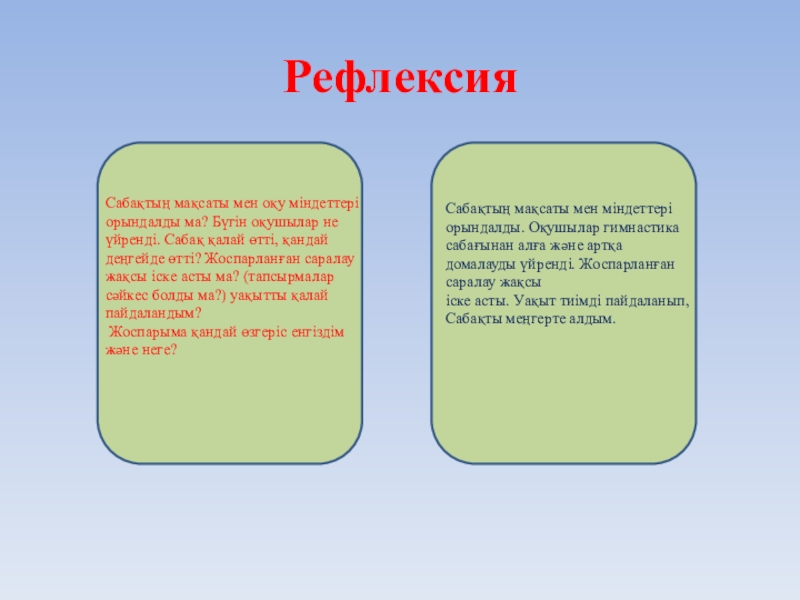 Рефлексия

Сабақтың мақсаты мен оқу міндеттері орындалды ма? Бүгін оқушылар не үйренді. Сабақ қалай өтті, қандай деңгейде өтті? Жоспарланған саралау жақсы іске асты ма? (тапсырмалар сәйкес болды ма?) уақытты қалай пайдаландым?
Жоспарыма қандай өзгеріс енгіздім және неге?

Сабақтың мақсаты мен міндеттері орындалды. Оқушылар гимнастика сабағынан алға және артқа домалауды үйренді. Жоспарланған саралау жақсы
іске асты. Уақыт тиімді пайдаланып, Сабақты меңгерте алдым.